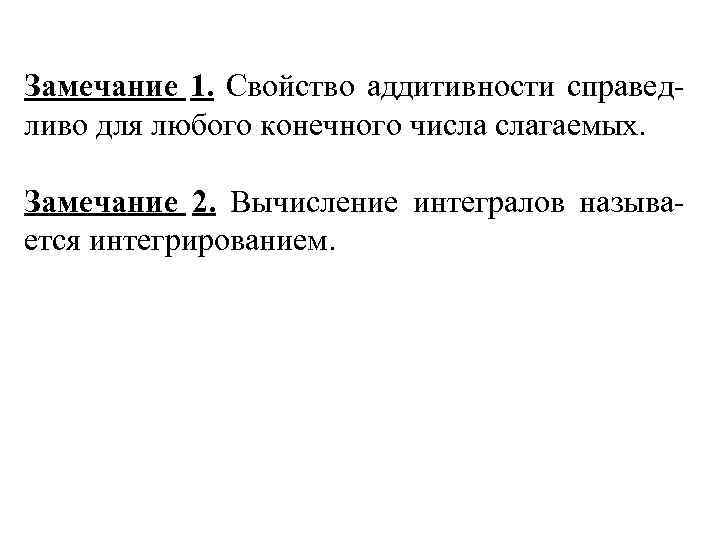 Замечание 1. Свойство аддитивности справедливо для любого конечного числа слагаемых.

Замечание 2. Вычисление интегралов называется интегрированием.